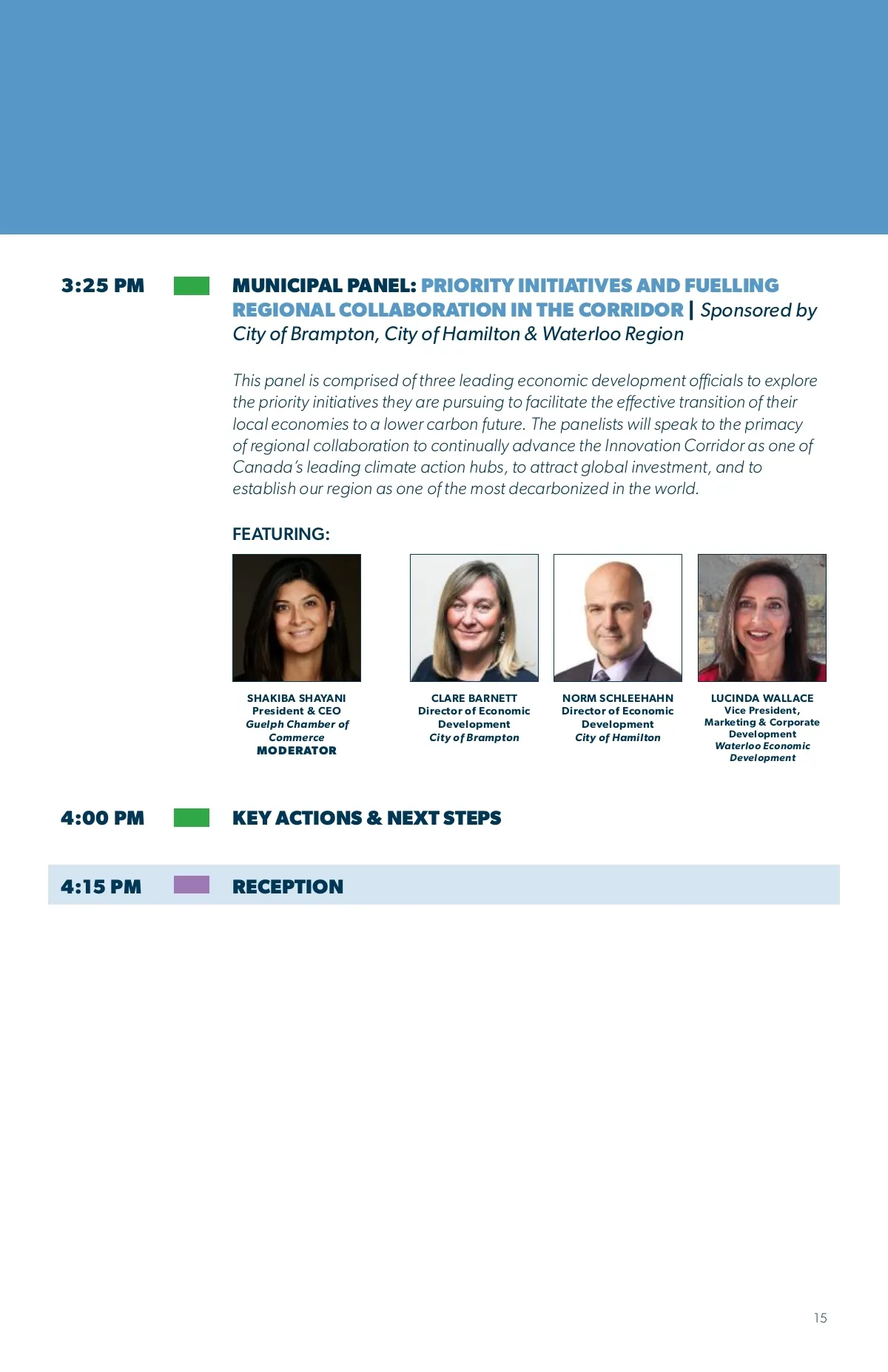 3:25 PM

MUNICIPAL PANEL: PRIORITY INITIATIVES AND FUELLING REGIONAL COLLABORATION IN THE CORRIDOR | Sponsored by City of Brampton, City of Hamilton & Waterloo Region

This panel is comprised of three leading economic development officials to explore the priority initiatives they are pursuing to facilitate the effective transition of their local economies to a lower carbon future. The panelists will speak to the primacy of regional collaboration to continually advance the Innovation Corridor as one of Canada's leading climate action hubs, to attract global investment, and to establish our region as one of the most decarbonized in the world.

FEATURING:

SHAKIBA SHAYANI
President & CEO
Guelph Chamber of Commerce
MODERATOR

CLARE BARNETT
Director of Economic Development
City of Brampton

NORM SCHLEEHAHN
Director of Economic Development
City of Hamilton

LUCINDA WALLACE
Vice President, Marketing & Corporate Development
Waterloo Economic Development

4:00 PM

KEY ACTIONS & NEXT STEPS

4:15 PM

RECEPTION

15